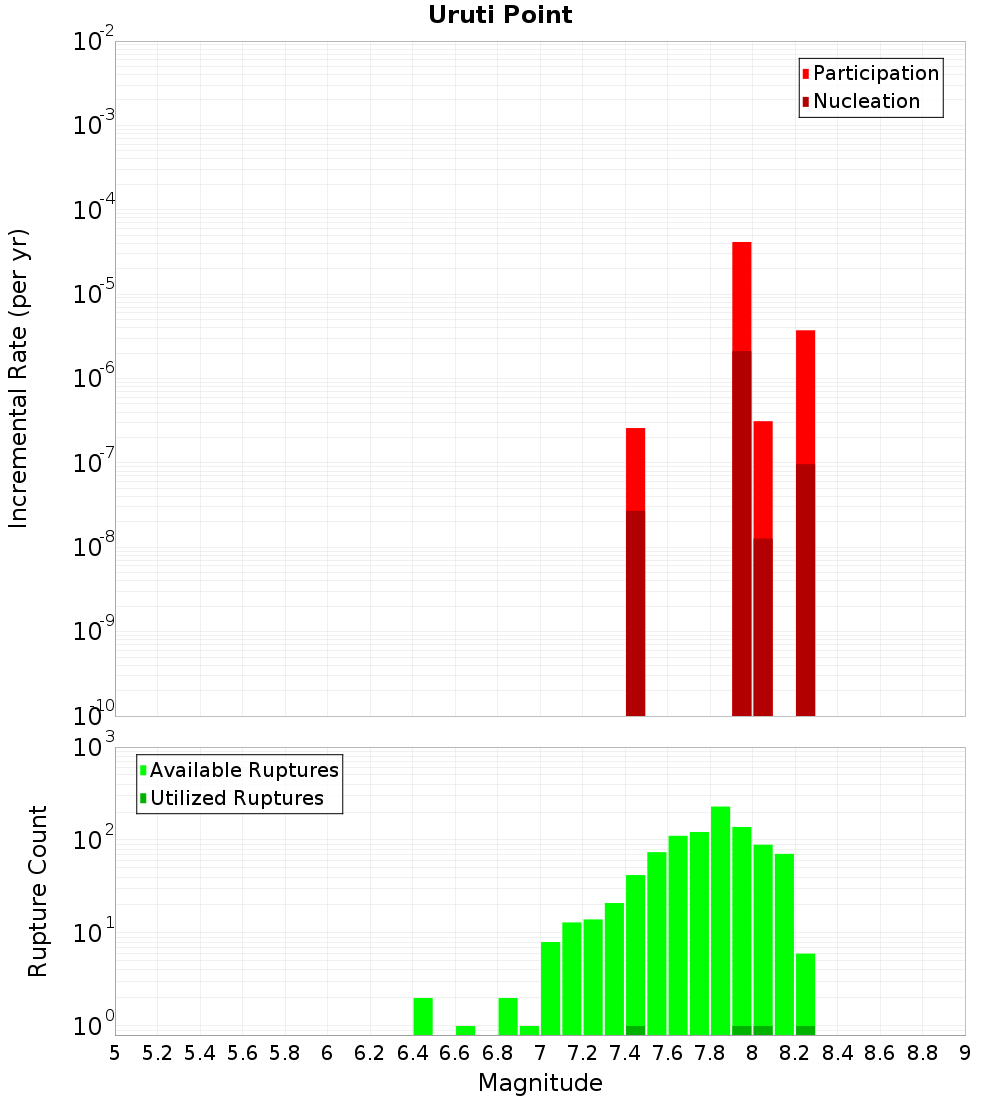 Uruti Point

Participation
Nucleation

Incremental Rate (per yr)

$10^{-2}$
$10^{-3}$
$10^{-4}$
$10^{-5}$
$10^{-6}$
$10^{-7}$
$10^{-8}$
$10^{-9}$
$10^{-10}$

Available Ruptures
Utilized Ruptures

Rupture Count

$10^{3}$
$10^{2}$
$10^{1}$
$10^{0}$

5 5.2 5.4 5.6 5.8 6 6.2 6.4 6.6 6.8 7 7.2 7.4 7.6 7.8 8 8.2 8.4 8.6 8.8 9

Magnitude